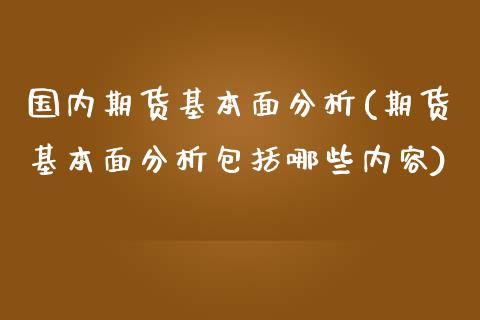 国内期货基本面分析(期货基本面分析包括哪些内容)